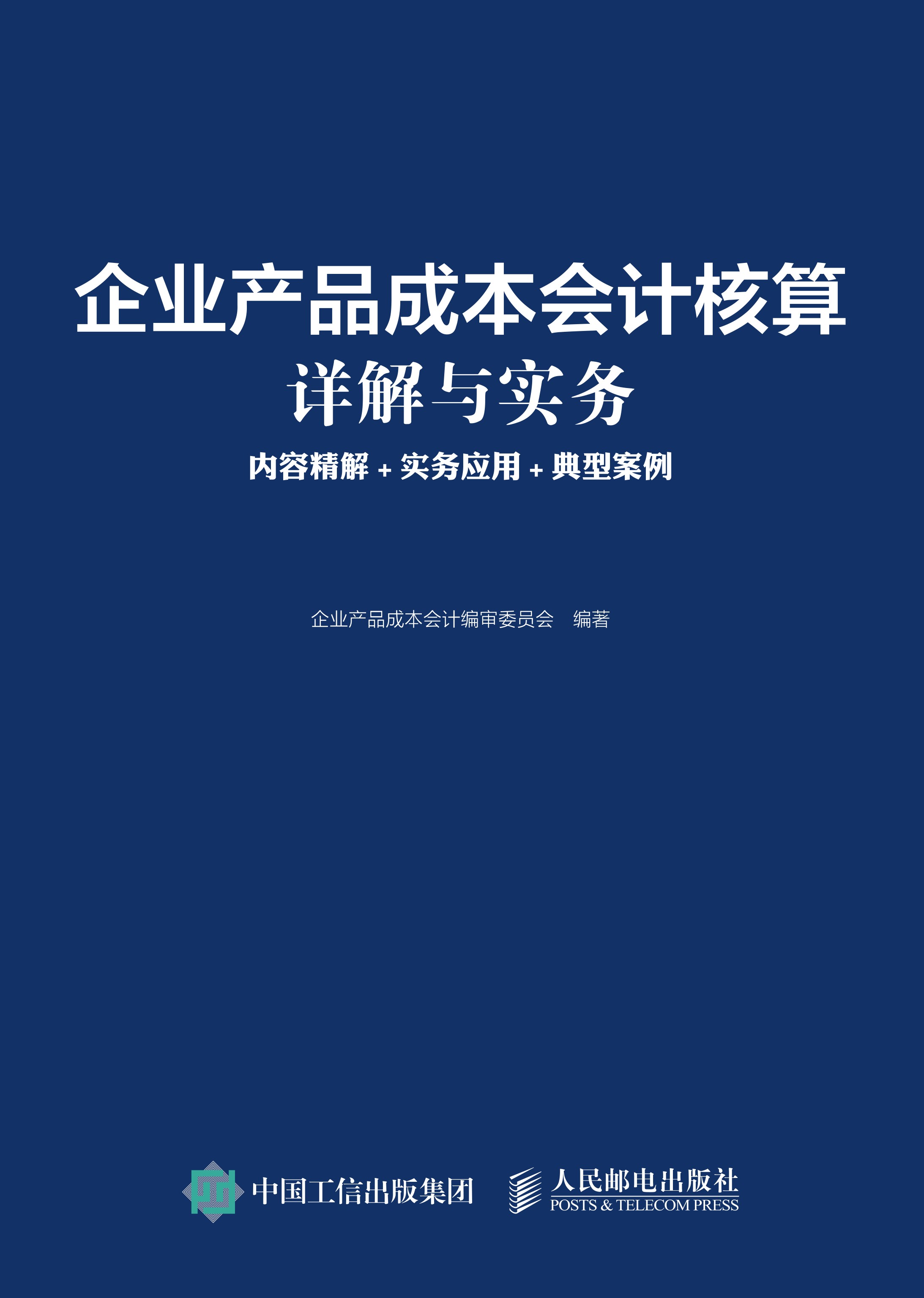 企业产品成本会计核算
详解与实务

内容精解 + 实务应用 + 典型案例

企业产品成本会计编审委员会　编著

中国工信出版集团

人民邮电出版社
POSTS & TELECOM PRESS